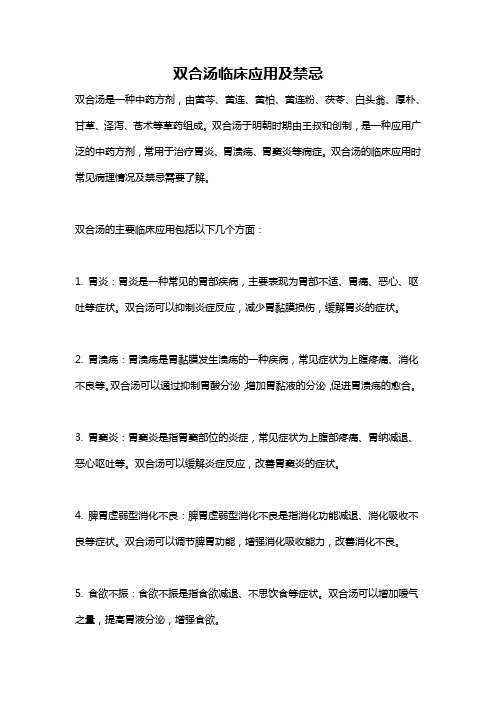 双合汤临床应用及禁忌

双合汤是一种中药方剂，由黄芩、黄连、黄柏、黄连粉、茯苓、白头翁、厚朴、甘草、泽泻、苍术等草药组成。双合汤于明朝时期由王叔和创制，是一种应用广泛的中药方剂，常用于治疗胃炎、胃溃疡、胃窦炎等病症。双合汤的临床应用时常见病理情况及禁忌需要了解。

双合汤的主要临床应用包括以下几个方面：

1. 胃炎：胃炎是一种常见的胃部疾病，主要表现为胃部不适、胃痛、恶心、呕吐等症状。双合汤可以抑制炎症反应，减少胃黏膜损伤，缓解胃炎的症状。

2. 胃溃疡：胃溃疡是胃黏膜发生溃疡的一种疾病，常见症状为上腹疼痛、消化不良等。双合汤可以通过抑制胃酸分泌，增加胃黏液的分泌，促进胃溃疡的愈合。

3. 胃窦炎：胃窦炎是指胃窦部位的炎症，常见症状为上腹部疼痛、胃纳减退、恶心呕吐等。双合汤可以缓解炎症反应，改善胃窦炎的症状。

4. 脾胃虚弱型消化不良：脾胃虚弱型消化不良是指消化功能减退、消化吸收不良等症状。双合汤可以调节脾胃功能，增强消化吸收能力，改善消化不良。

5. 食欲不振：食欲不振是指食欲减退、不思饮食等症状。双合汤可以增加嗳气之量，提高胃液分泌，增强食欲。